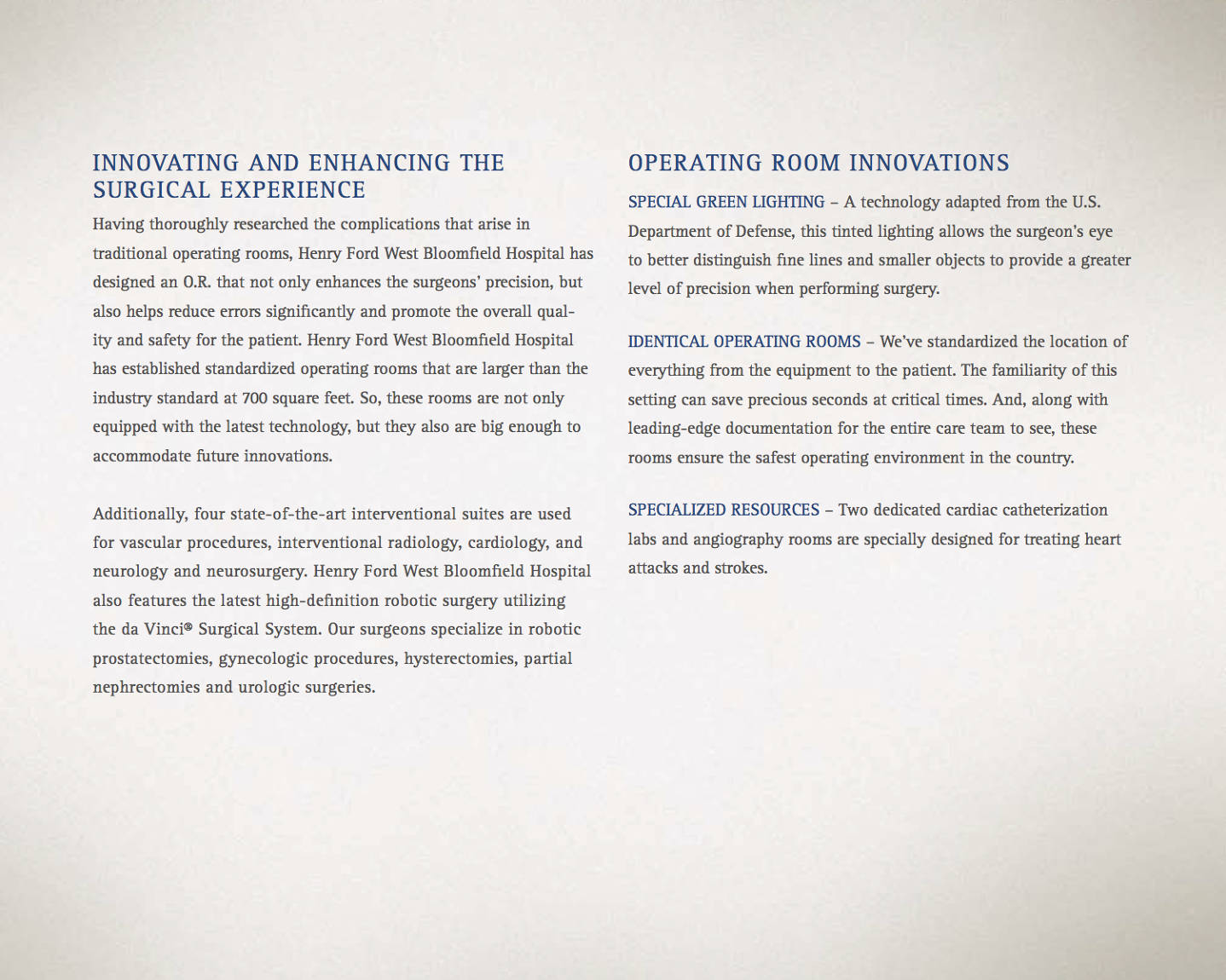 INNOVATING AND ENHANCING THE SURGICAL EXPERIENCE

Having thoroughly researched the complications that arise in traditional operating rooms, Henry Ford West Bloomfield Hospital has designed an O.R. that not only enhances the surgeons' precision, but also helps reduce errors significantly and promote the overall quality and safety for the patient. Henry Ford West Bloomfield Hospital has established standardized operating rooms that are larger than the industry standard at 700 square feet. So, these rooms are not only equipped with the latest technology, but they also are big enough to accommodate future innovations.

Additionally, four state-of-the-art interventional suites are used for vascular procedures, interventional radiology, cardiology, and neurology and neurosurgery. Henry Ford West Bloomfield Hospital also features the latest high-definition robotic surgery utilizing the da Vinci® Surgical System. Our surgeons specialize in robotic prostatectomies, gynecologic procedures, hysterectomies, partial nephrectomies and urologic surgeries.

OPERATING ROOM INNOVATIONS

SPECIAL GREEN LIGHTING – A technology adapted from the U.S. Department of Defense, this tinted lighting allows the surgeon's eye to better distinguish fine lines and smaller objects to provide a greater level of precision when performing surgery.

IDENTICAL OPERATING ROOMS – We've standardized the location of everything from the equipment to the patient. The familiarity of this setting can save precious seconds at critical times. And, along with leading-edge documentation for the entire care team to see, these rooms ensure the safest operating environment in the country.

SPECIALIZED RESOURCES – Two dedicated cardiac catheterization labs and angiography rooms are specially designed for treating heart attacks and strokes.